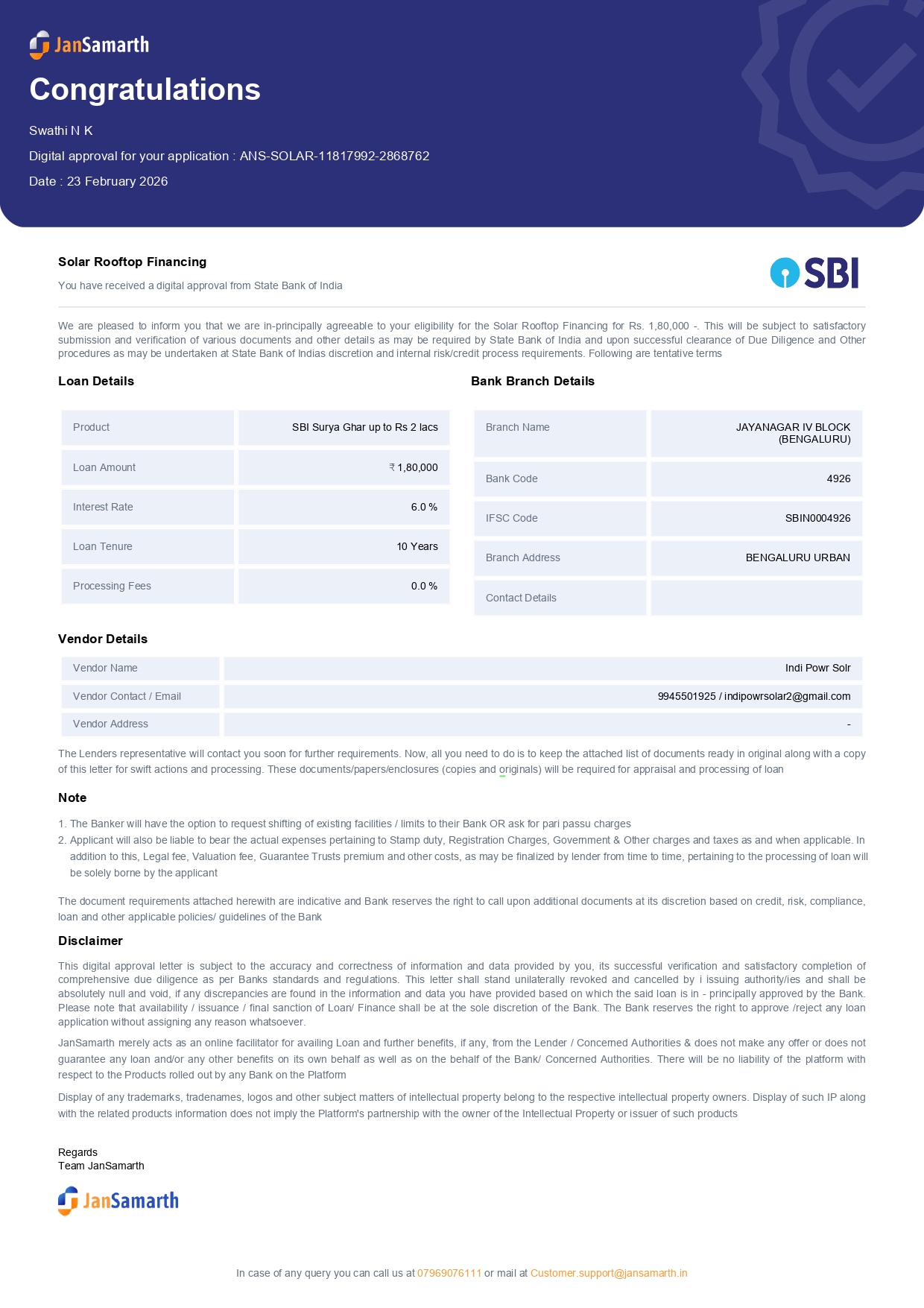 JanSamarth

Congratulations

Swathi N K

Digital approval for your application : ANS-SOLAR-11817992-2868762

Date : 23 February 2026

Solar Rooftop Financing

You have received a digital approval from State Bank of India

SBI

We are pleased to inform you that we are in-principally agreeable to your eligibility for the Solar Rooftop Financing for Rs. 1,80,000 -. This will be subject to satisfactory submission and verification of various documents and other details as may be required by State Bank of India and upon successful clearance of Due Diligence and Other procedures as may be undertaken at State Bank of Indias discretion and internal risk/credit process requirements. Following are tentative terms

Loan Details

| Product | SBI Surya Ghar up to Rs 2 lacs |
|---|---|
| Loan Amount | ₹ 1,80,000 |
| Interest Rate | 6.0 % |
| Loan Tenure | 10 Years |
| Processing Fees | 0.0 % |

Bank Branch Details

| Branch Name | JAYANAGAR IV BLOCK (BENGALURU) |
|---|---|
| Bank Code | 4926 |
| IFSC Code | SBIN0004926 |
| Branch Address | BENGALURU URBAN |
| Contact Details | |

Vendor Details

| Vendor Name | Indi Powr Solr |
|---|---|
| Vendor Contact / Email | 9945501925 / indipowrsolar2@gmail.com |
| Vendor Address | - |

The Lenders representative will contact you soon for further requirements. Now, all you need to do is to keep the attached list of documents ready in original along with a copy of this letter for swift actions and processing. These documents/papers/enclosures (copies and originals) will be required for appraisal and processing of loan

Note

1. The Banker will have the option to request shifting of existing facilities / limits to their Bank OR ask for pari passu charges
2. Applicant will also be liable to bear the actual expenses pertaining to Stamp duty, Registration Charges, Government & Other charges and taxes as and when applicable. In addition to this, Legal fee, Valuation fee, Guarantee Trusts premium and other costs, as may be finalized by lender from time to time, pertaining to the processing of loan will be solely borne by the applicant

The document requirements attached herewith are indicative and Bank reserves the right to call upon additional documents at its discretion based on credit, risk, compliance, loan and other applicable policies/ guidelines of the Bank

Disclaimer

This digital approval letter is subject to the accuracy and correctness of information and data provided by you, its successful verification and satisfactory completion of comprehensive due diligence as per Banks standards and regulations. This letter shall stand unilaterally revoked and cancelled by i issuing authority/ies and shall be absolutely null and void, if any discrepancies are found in the information and data you have provided based on which the said loan is in - principally approved by the Bank. Please note that availability / issuance / final sanction of Loan/ Finance shall be at the sole discretion of the Bank. The Bank reserves the right to approve /reject any loan application without assigning any reason whatsoever.

JanSamarth merely acts as an online facilitator for availing Loan and further benefits, if any, from the Lender / Concerned Authorities & does not make any offer or does not guarantee any loan and/or any other benefits on its own behalf as well as on the behalf of the Bank/ Concerned Authorities. There will be no liability of the platform with respect to the Products rolled out by any Bank on the Platform

Display of any trademarks, tradenames, logos and other subject matters of intellectual property belong to the respective intellectual property owners. Display of such IP along with the related products information does not imply the Platform's partnership with the owner of the Intellectual Property or issuer of such products

Regards
Team JanSamarth

JanSamarth

In case of any query you can call us at 07969076111 or mail at Customer.support@jansamarth.in